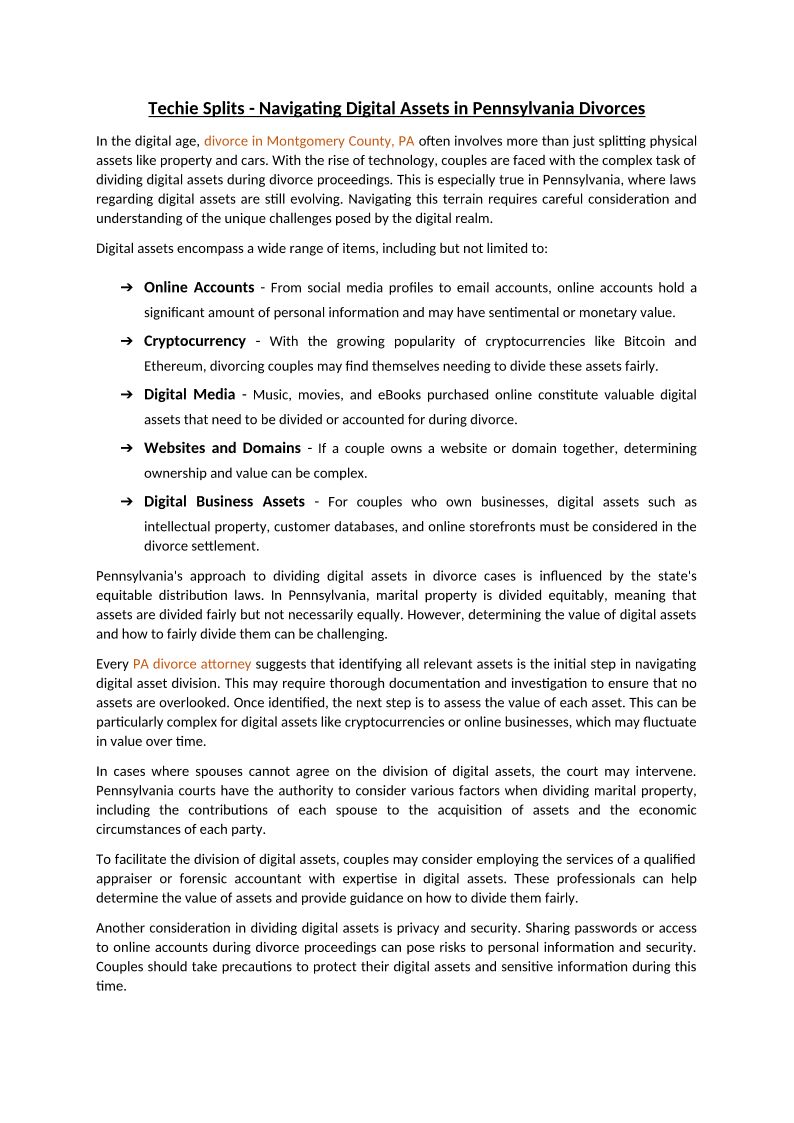 Techie Splits - Navigating Digital Assets in Pennsylvania Divorces

In the digital age, divorce in Montgomery County, PA often involves more than just splitting physical assets like property and cars. With the rise of technology, couples are faced with the complex task of dividing digital assets during divorce proceedings. This is especially true in Pennsylvania, where laws regarding digital assets are still evolving. Navigating this terrain requires careful consideration and understanding of the unique challenges posed by the digital realm.

Digital assets encompass a wide range of items, including but not limited to:

➔ Online Accounts - From social media profiles to email accounts, online accounts hold a significant amount of personal information and may have sentimental or monetary value.

➔ Cryptocurrency - With the growing popularity of cryptocurrencies like Bitcoin and Ethereum, divorcing couples may find themselves needing to divide these assets fairly.

➔ Digital Media - Music, movies, and eBooks purchased online constitute valuable digital assets that need to be divided or accounted for during divorce.

➔ Websites and Domains - If a couple owns a website or domain together, determining ownership and value can be complex.

➔ Digital Business Assets - For couples who own businesses, digital assets such as intellectual property, customer databases, and online storefronts must be considered in the divorce settlement.

Pennsylvania's approach to dividing digital assets in divorce cases is influenced by the state's equitable distribution laws. In Pennsylvania, marital property is divided equitably, meaning that assets are divided fairly but not necessarily equally. However, determining the value of digital assets and how to fairly divide them can be challenging.

Every PA divorce attorney suggests that identifying all relevant assets is the initial step in navigating digital asset division. This may require thorough documentation and investigation to ensure that no assets are overlooked. Once identified, the next step is to assess the value of each asset. This can be particularly complex for digital assets like cryptocurrencies or online businesses, which may fluctuate in value over time.

In cases where spouses cannot agree on the division of digital assets, the court may intervene. Pennsylvania courts have the authority to consider various factors when dividing marital property, including the contributions of each spouse to the acquisition of assets and the economic circumstances of each party.

To facilitate the division of digital assets, couples may consider employing the services of a qualified appraiser or forensic accountant with expertise in digital assets. These professionals can help determine the value of assets and provide guidance on how to divide them fairly.

Another consideration in dividing digital assets is privacy and security. Sharing passwords or access to online accounts during divorce proceedings can pose risks to personal information and security. Couples should take precautions to protect their digital assets and sensitive information during this time.